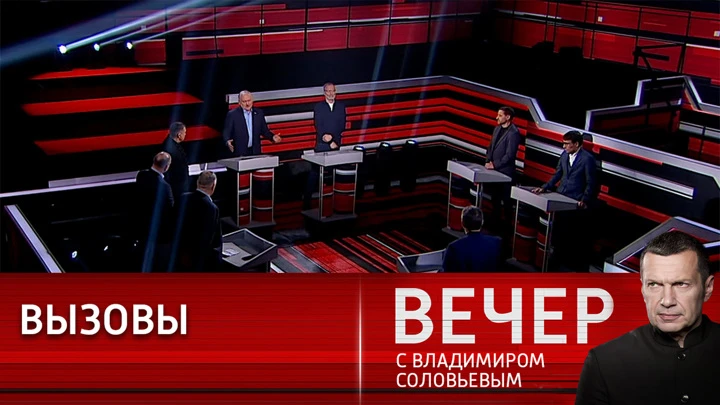 ВЫЗОВЫ

ВЕЧЕР
С ВЛАДИМИРОМ
СОЛОВЬЕВЫМ